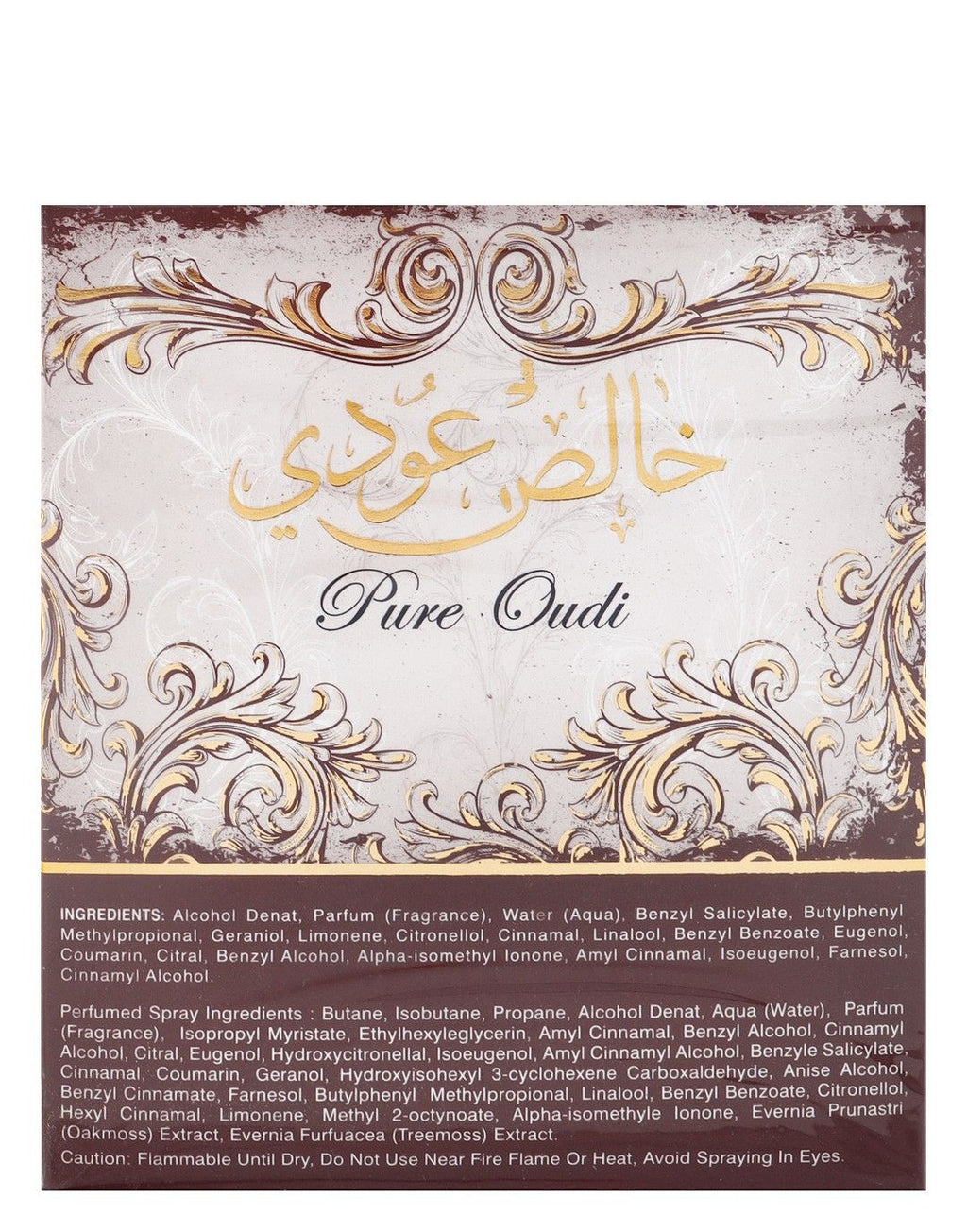 خالص عودي

Pure Oudi

INGREDIENTS: Alcohol Denat, Parfum (Fragrance), Water (Aqua), Benzyl Salicylate, Butylphenyl Methylpropional, Geraniol, Limonene, Citronellol, Cinnamal, Linalool, Benzyl Benzoate, Eugenol, Coumarin, Citral, Benzyl Alcohol, Alpha-isomethyl Ionone, Amyl Cinnamal, Isoeugenol, Farnesol, Cinnamyl Alcohol.

Perfumed Spray Ingredients : Butane, Isobutane, Propane, Alcohol Denat, Aqua (Water), Parfum (Fragrance), Isopropyl Myristate, Ethylhexyleglycerin, Amyl Cinnamal, Benzyl Alcohol, Cinnamyl Alcohol, Citral, Eugenol, Hydroxycitronellal, Isoeugenol, Amyl Cinnamyl Alcohol, Benzyle Salicylate, Cinnamal, Coumarin, Geranol, Hydroxyisohexyl 3-cyclohexene Carboxaldehyde, Anise Alcohol, Benzyl Cinnamate, Farnesol, Butylphenyl Methylpropional, Linalool, Benzyl Benzoate, Citronellol, Hexyl Cinnamal, Limonene, Methyl 2-octynoate, Alpha-isomethyle Ionone, Evernia Prunastri (Oakmoss) Extract, Evernia Furfuacea (Treemoss) Extract.

Caution: Flammable Until Dry, Do Not Use Near Fire Flame Or Heat, Avoid Spraying In Eyes.